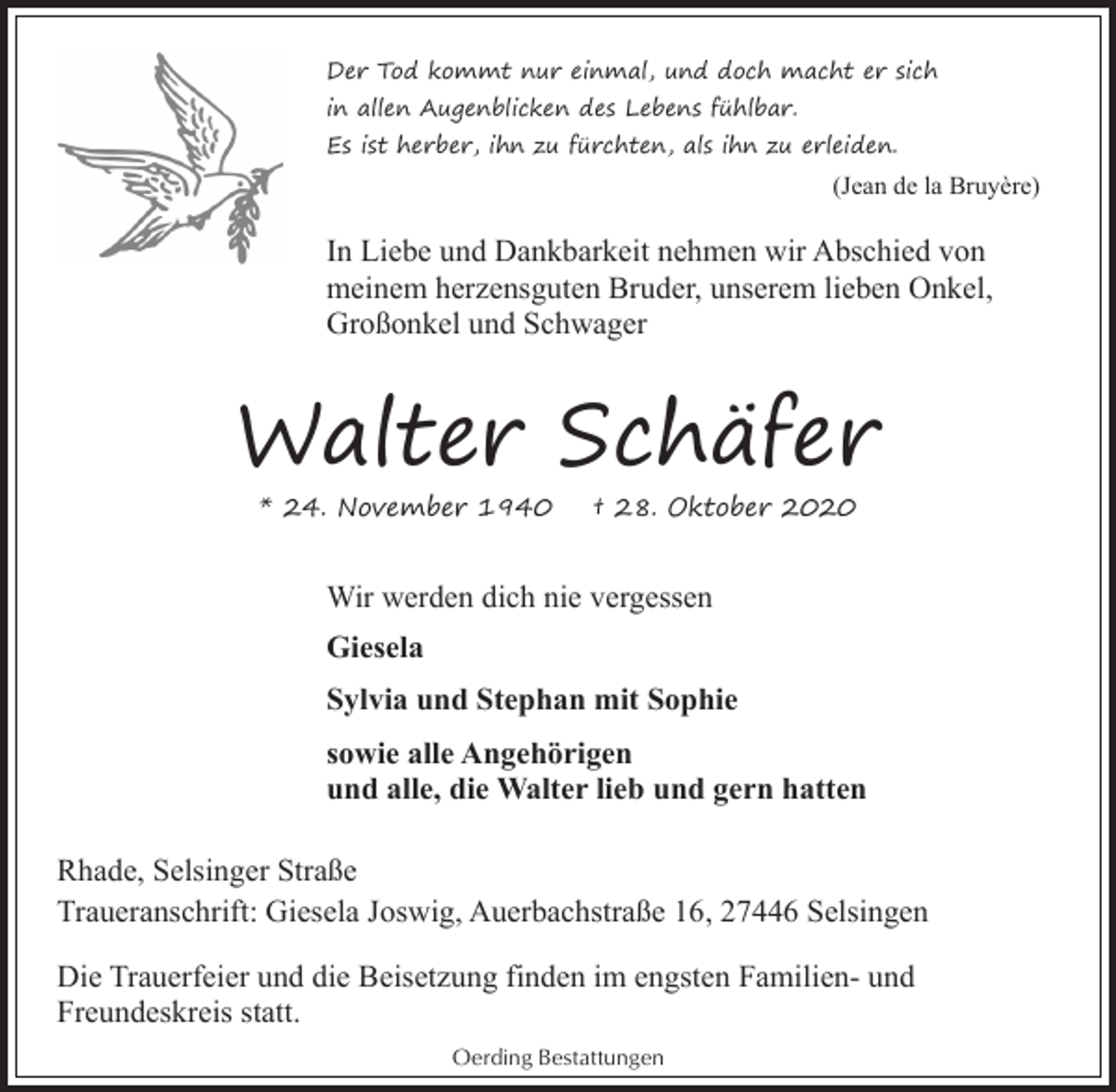 Der Tod kommt nur einmal, und doch macht er sich in allen Augenblicken des Lebens fühlbar. Es ist herber, ihn zu fürchten, als ihn zu erleiden.

(Jean de la Bruyère)

In Liebe und Dankbarkeit nehmen wir Abschied von meinem herzensguten Bruder, unserem lieben Onkel, Großonkel und Schwager

Walter Schäfer

* 24. November 1940 † 28. Oktober 2020

Wir werden dich nie vergessen

Giesela

Sylvia und Stephan mit Sophie

sowie alle Angehörigen und alle, die Walter lieb und gern hatten

Rhade, Selsinger Straße

Traueranschrift: Giesela Joswig, Auerbachstraße 16, 27446 Selsingen

Die Trauerfeier und die Beisetzung finden im engsten Familien- und Freundeskreis statt.

Oerding Bestattungen